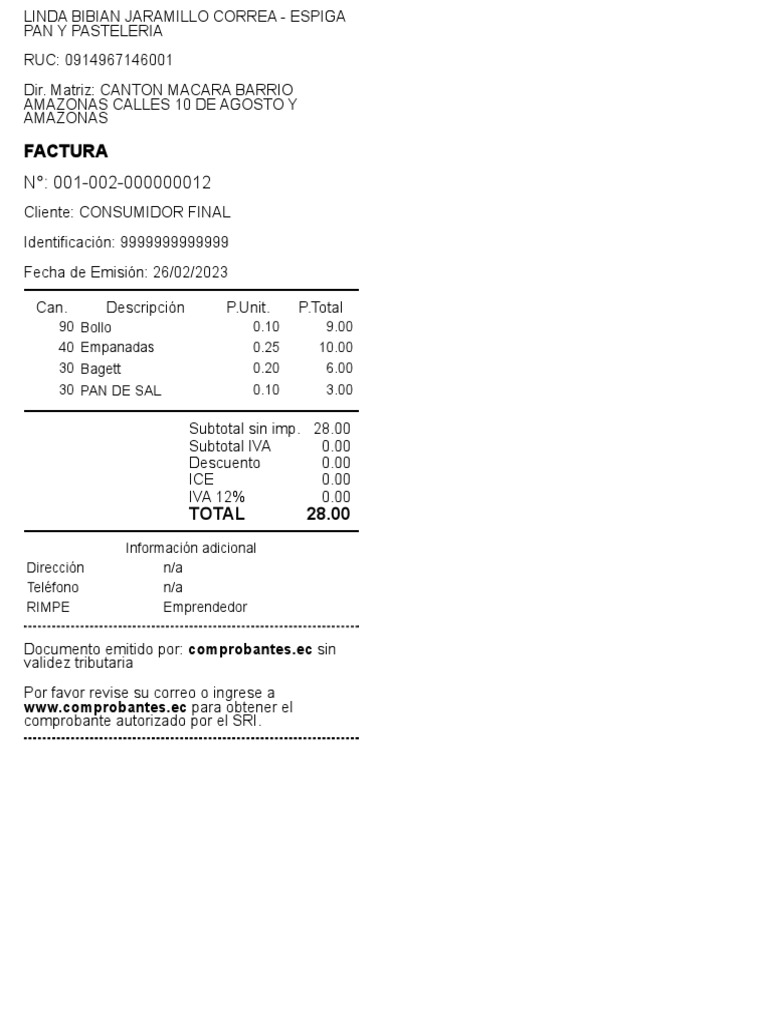 LINDA BIBIAN JARAMILLO CORREA - ESPIGA PAN Y PASTELERIA

RUC: 0914967146001

Dir. Matriz: CANTON MACARA BARRIO AMAZONAS CALLES 10 DE AGOSTO Y AMAZONAS

FACTURA

N°: 001-002-000000012

Cliente: CONSUMIDOR FINAL

Identificación: 9999999999999

Fecha de Emisión: 26/02/2023

| Can. | Descripción | P.Unit. | P.Total |
|---|---|---|---|
| 90 | Bollo | 0.10 | 9.00 |
| 40 | Empanadas | 0.25 | 10.00 |
| 30 | Bagett | 0.20 | 6.00 |
| 30 | PAN DE SAL | 0.10 | 3.00 |

| | |
|---|---|
| Subtotal sin imp. | 28.00 |
| Subtotal IVA | 0.00 |
| Descuento | 0.00 |
| ICE | 0.00 |
| IVA 12% | 0.00 |
| TOTAL | 28.00 |

Información adicional

| | |
|---|---|
| Dirección | n/a |
| Teléfono | n/a |
| RIMPE | Emprendedor |

Documento emitido por: comprobantes.ec sin validez tributaria

Por favor revise su correo o ingrese a www.comprobantes.ec para obtener el comprobante autorizado por el SRI.